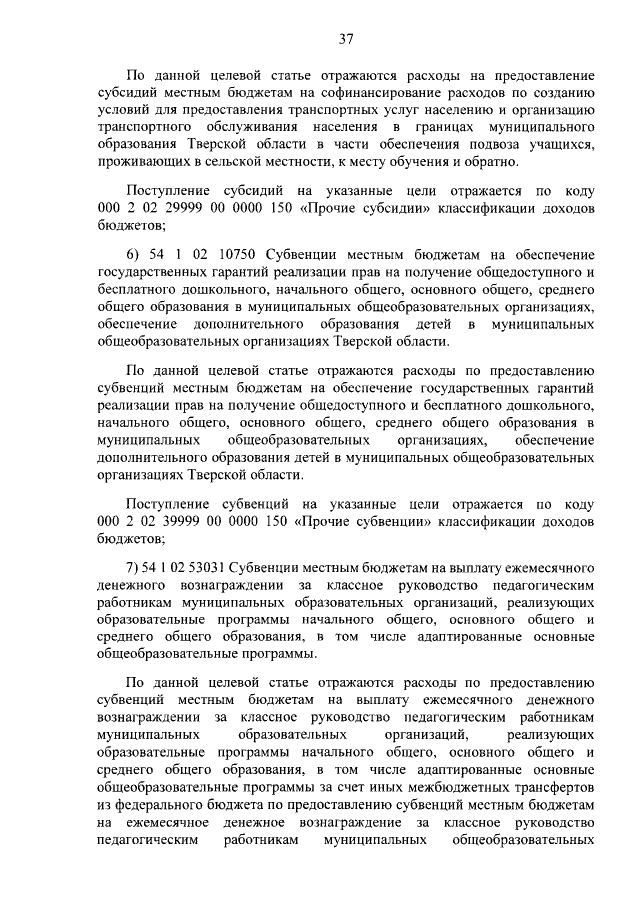 37

По данной целевой статье отражаются расходы на предоставление субсидий местным бюджетам на софинансирование расходов по созданию условий для предоставления транспортных услуг населению и организацию транспортного обслуживания населения в границах муниципального образования Тверской области в части обеспечения подвоза учащихся, проживающих в сельской местности, к месту обучения и обратно.

Поступление субсидий на указанные цели отражается по коду 000 2 02 29999 00 0000 150 «Прочие субсидии» классификации доходов бюджетов;

6) 54 1 02 10750 Субвенции местным бюджетам на обеспечение государственных гарантий реализации прав на получение общедоступного и бесплатного дошкольного, начального общего, основного общего, среднего общего образования в муниципальных общеобразовательных организациях, обеспечение дополнительного образования детей в муниципальных общеобразовательных организациях Тверской области.

По данной целевой статье отражаются расходы по предоставлению субвенций местным бюджетам на обеспечение государственных гарантий реализации прав на получение общедоступного и бесплатного дошкольного, начального общего, основного общего, среднего общего образования в муниципальных общеобразовательных организациях, обеспечение дополнительного образования детей в муниципальных общеобразовательных организациях Тверской области.

Поступление субвенций на указанные цели отражается по коду 000 2 02 39999 00 0000 150 «Прочие субвенции» классификации доходов бюджетов;

7) 54 1 02 53031 Субвенции местным бюджетам на выплату ежемесячного денежного вознаграждении за классное руководство педагогическим работникам муниципальных образовательных организаций, реализующих образовательные программы начального общего, основного общего и среднего общего образования, в том числе адаптированные основные общеобразовательные программы.

По данной целевой статье отражаются расходы по предоставлению субвенций местным бюджетам на выплату ежемесячного денежного вознаграждении за классное руководство педагогическим работникам муниципальных образовательных организаций, реализующих образовательные программы начального общего, основного общего и среднего общего образования, в том числе адаптированные основные общеобразовательные программы за счет иных межбюджетных трансфертов из федерального бюджета по предоставлению субвенций местным бюджетам на ежемесячное денежное вознаграждение за классное руководство педагогическим работникам муниципальных общеобразовательных